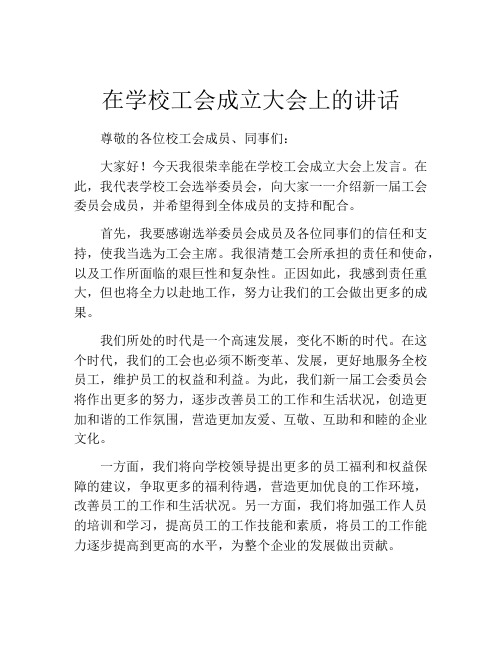 在学校工会成立大会上的讲话

尊敬的各位校工会成员、同事们：

大家好！今天我很荣幸能在学校工会成立大会上发言。在此，我代表学校工会选举委员会，向大家一一介绍新一届工会委员会成员，并希望得到全体成员的支持和配合。

首先，我要感谢选举委员会成员及各位同事们的信任和支持，使我当选为工会主席。我很清楚工会所承担的责任和使命，以及工作所面临的艰巨性和复杂性。正因如此，我感到责任重大，但也将全力以赴地工作，努力让我们的工会做出更多的成果。

我们所处的时代是一个高速发展，变化不断的时代。在这个时代，我们的工会也必须不断变革、发展，更好地服务全校员工，维护员工的权益和利益。为此，我们新一届工会委员会将作出更多的努力，逐步改善员工的工作和生活状况，创造更加和谐的工作氛围，营造更加友爱、互敬、互助和和睦的企业文化。

一方面，我们将向学校领导提出更多的员工福利和权益保障的建议，争取更多的福利待遇，营造更加优良的工作环境，改善员工的工作和生活状况。另一方面，我们将加强工作人员的培训和学习，提高员工的工作技能和素质，将员工的工作能力逐步提高到更高的水平，为整个企业的发展做出贡献。